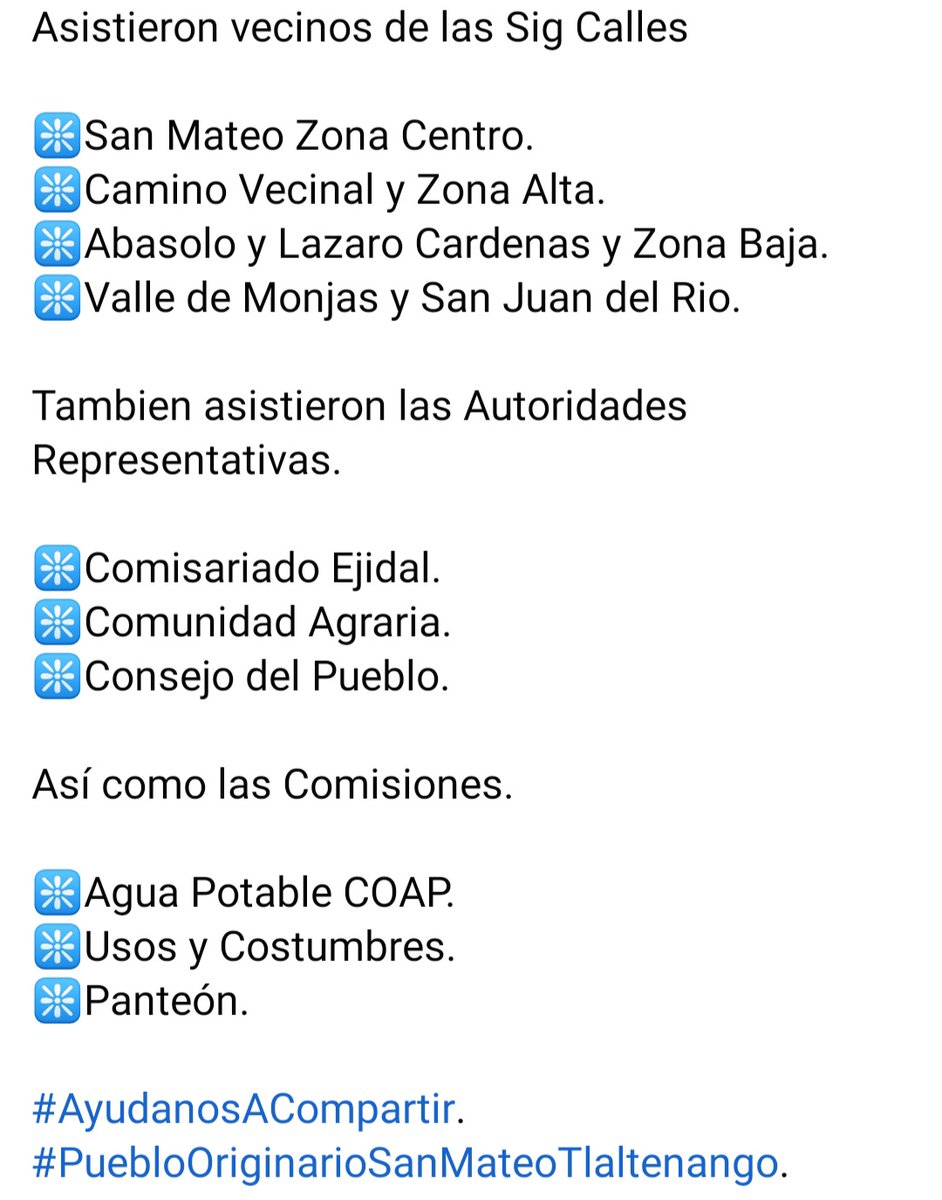 Asistieron vecinos de las Sig Calles

❇️San Mateo Zona Centro.
❇️Camino Vecinal y Zona Alta.
❇️Abasolo y Lazaro Cardenas y Zona Baja.
❇️Valle de Monjas y San Juan del Rio.

Tambien asistieron las Autoridades Representativas.

❇️Comisariado Ejidal.
❇️Comunidad Agraria.
❇️Consejo del Pueblo.

Así como las Comisiones.

❇️Agua Potable COAP.
❇️Usos y Costumbres.
❇️Panteón.

#AyudanosACompartir.
#PuebloOriginarioSanMateoTlaltenango.